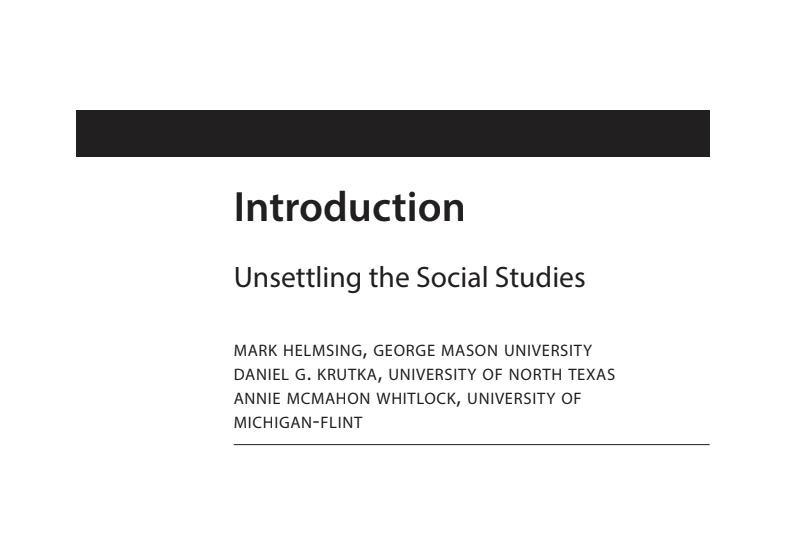 Introduction

Unsettling the Social Studies

MARK HELMSING, GEORGE MASON UNIVERSITY
DANIEL G. KRUTKA, UNIVERSITY OF NORTH TEXAS
ANNIE MCMAHON WHITLOCK, UNIVERSITY OF MICHIGAN-FLINT